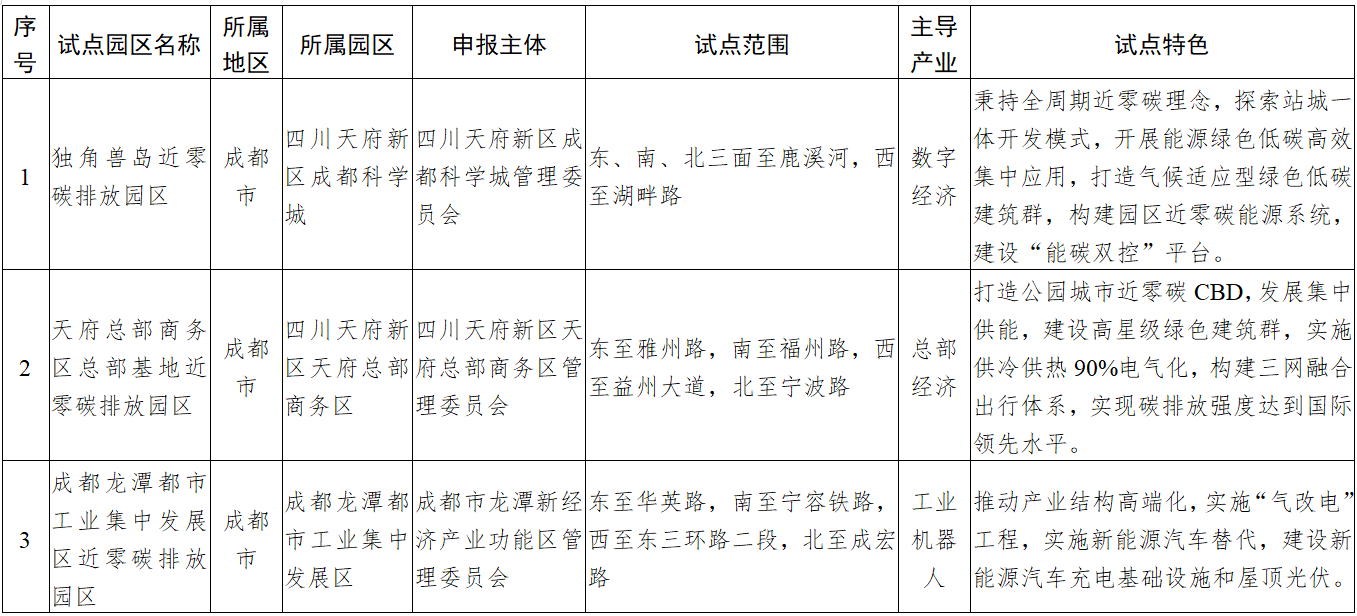 | 序号 | 试点园区名称 | 所属地区 | 所属园区 | 申报主体 | 试点范围 | 主导产业 | 试点特色 |
|---|---|---|---|---|---|---|---|
| 1 | 独角兽岛近零碳排放园区 | 成都市 | 四川天府新区成都科学城 | 四川天府新区成都科学城管理委员会 | 东、南、北三面至鹿溪河，西至湖畔路 | 数字经济 | 秉持全周期近零碳理念，探索站城一体开发模式，开展能源绿色低碳高效集中应用，打造气候适应型绿色低碳建筑群，构建园区近零碳能源系统，建设“能碳双控”平台。 |
| 2 | 天府总部商务区总部基地近零碳排放园区 | 成都市 | 四川天府新区天府总部商务区 | 四川天府新区天府总部商务区管理委员会 | 东至雅州路，南至福州路，西至益州大道，北至宁波路 | 总部经济 | 打造公园城市近零碳 CBD，发展集中供能，建设高星级绿色建筑群，实施供冷供热 90%电气化，构建三网融合出行体系，实现碳排放强度达到国际领先水平。 |
| 3 | 成都龙潭都市工业集中发展区近零碳排放园区 | 成都市 | 成都龙潭都市工业集中发展区 | 成都市龙潭新经济产业功能区管理委员会 | 东至华英路，南至宁容铁路，西至东三环路二段，北至成宏路 | 工业机器人 | 推动产业结构高端化，实施“气改电”工程，实施新能源汽车替代，建设新能源汽车充电基础设施和屋顶光伏。 |